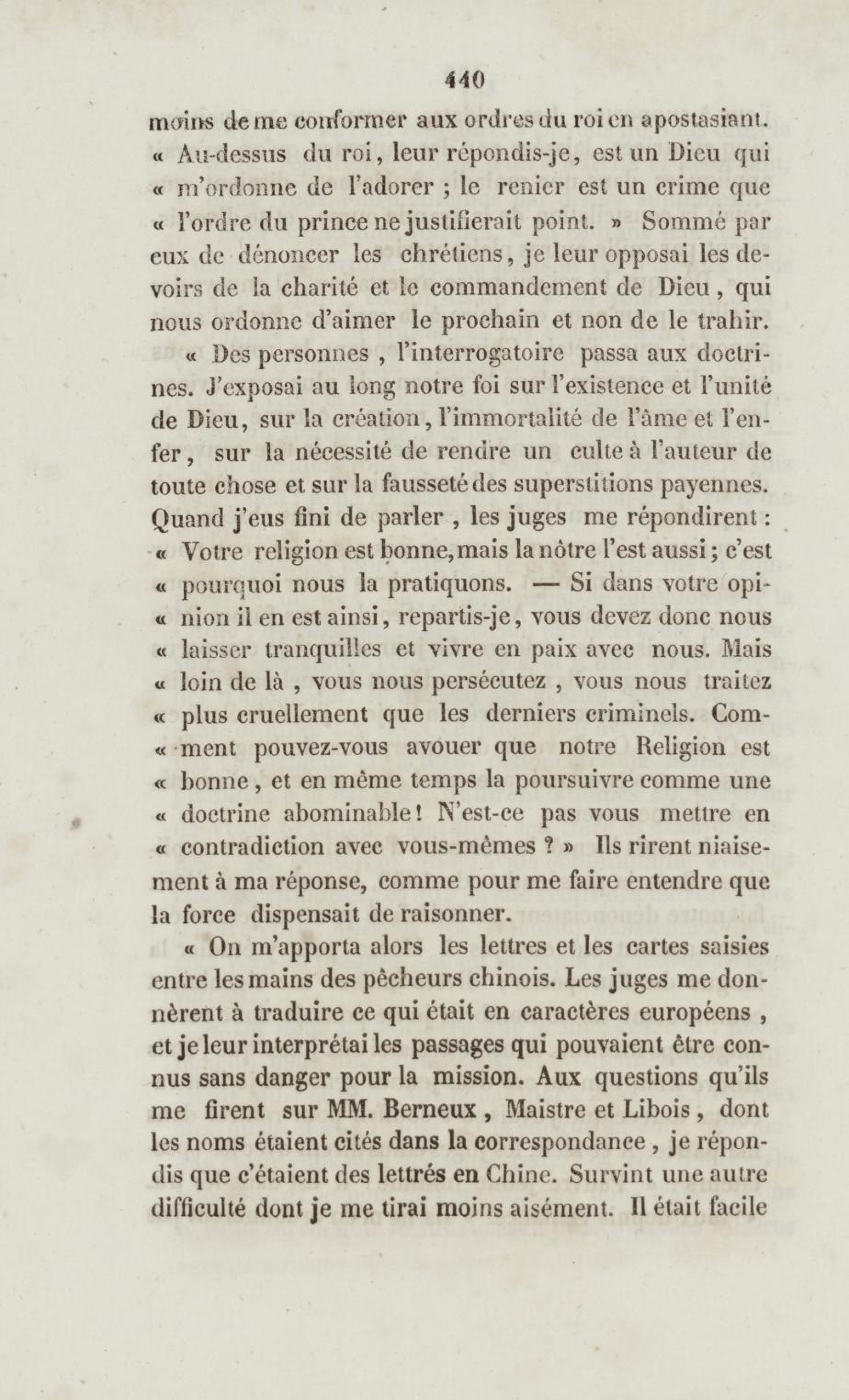 440

moins de me conformer aux ordres du roi en apostasiant. « Au-dessus du roi, leur répondis-je, est un Dieu qui « m'ordonne de l'adorer ; le renier est un crime que « l'ordre du prince ne justifierait point. » Sommé par eux de dénoncer les chrétiens, je leur opposai les devoirs de la charité et le commandement de Dieu, qui nous ordonne d'aimer le prochain et non de le trahir.

« Des personnes , l'interrogatoire passa aux doctrines. J'exposai au long notre foi sur l'existence et l'unité de Dieu, sur la création, l'immortalité de l'âme et l'enfer, sur la nécessité de rendre un culte à l'auteur de toute chose et sur la fausseté des superstitions payennes. Quand j'eus fini de parler , les juges me répondirent : « Votre religion est bonne, mais la nôtre l'est aussi ; c'est « pourquoi nous la pratiquons. — Si dans votre opi- « nion il en est ainsi, repartis-je, vous devez donc nous « laisser tranquilles et vivre en paix avec nous. Mais « loin de là , vous nous persécutez , vous nous traitez « plus cruellement que les derniers criminels. Com- « ment pouvez-vous avouer que notre Religion est « bonne, et en même temps la poursuivre comme une « doctrine abominable ! N'est-ce pas vous mettre en « contradiction avec vous-mêmes ? » Ils rirent niaisement à ma réponse, comme pour me faire entendre que la force dispensait de raisonner.

« On m'apporta alors les lettres et les cartes saisies entre les mains des pêcheurs chinois. Les juges me donnèrent à traduire ce qui était en caractères européens , et je leur interprétai les passages qui pouvaient être connus sans danger pour la mission. Aux questions qu'ils me firent sur MM. Berneux , Maistre et Libois , dont les noms étaient cités dans la correspondance , je répondis que c'étaient des lettrés en Chine. Survint une autre difficulté dont je me tirai moins aisément. Il était facile